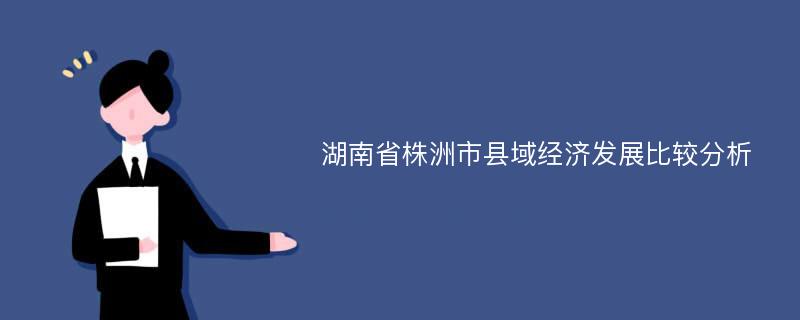 湖南省株洲市县域经济发展比较分析